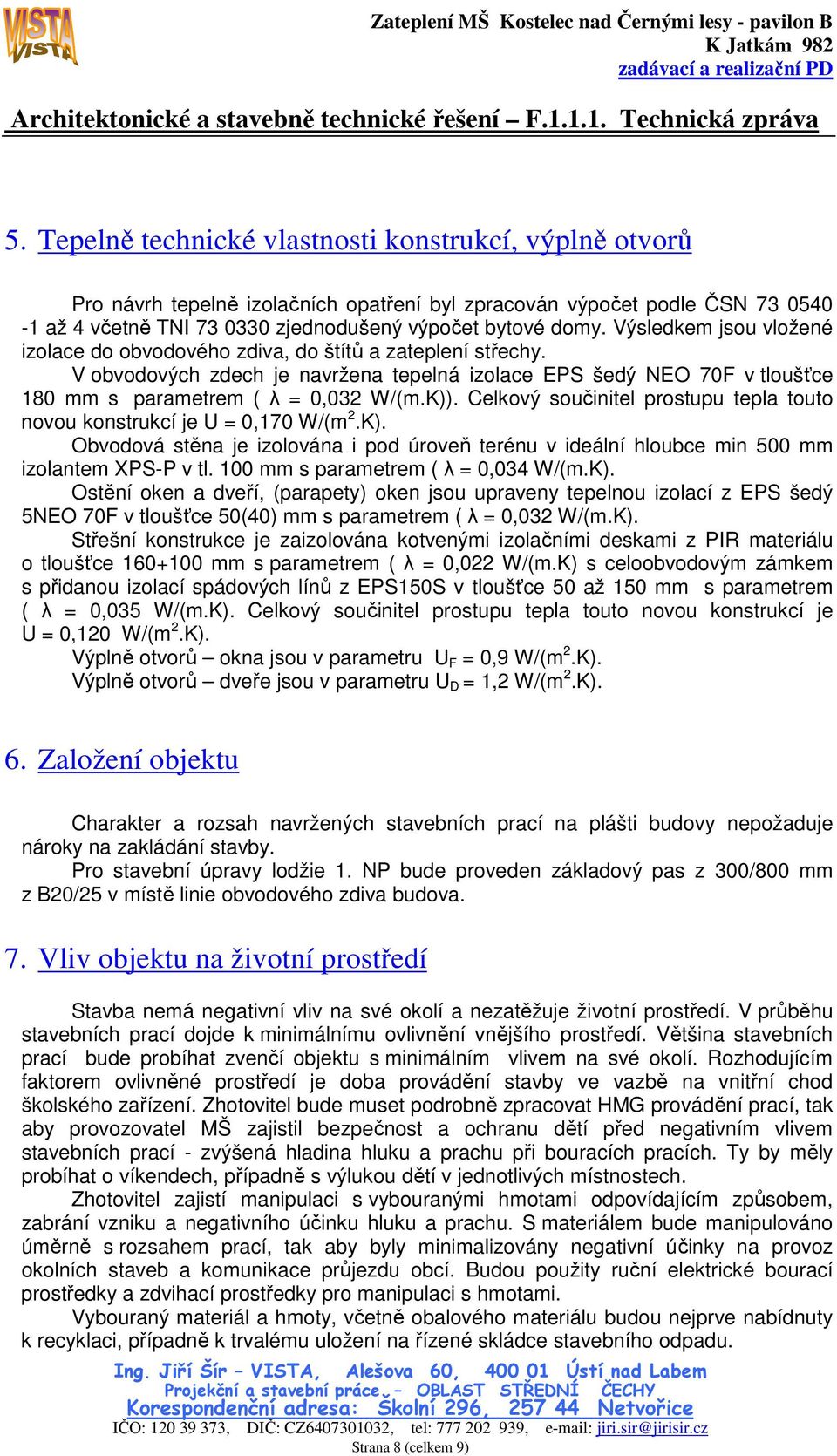 VISTA VISTA

Zateplení MŠ Kostelec nad Černými lesy - pavilon B
K Jatkám 982
zadávací a realizační PD

Architektonické a stavebně technické řešení – F.1.1.1. Technická zpráva

5. Tepelně technické vlastnosti konstrukcí, výplně otvorů

Pro návrh tepelně izolačních opatření byl zpracován výpočet podle ČSN 73 0540 -1 až 4 včetně TNI 73 0330 zjednodušený výpočet bytové domy. Výsledkem jsou vložené izolace do obvodového zdiva, do štítů a zateplení střechy.

V obvodových zdech je navržena tepelná izolace EPS šedý NEO 70F v tloušťce 180 mm s parametrem ( λ = 0,032 W/(m.K)). Celkový součinitel prostupu tepla touto novou konstrukcí je U = 0,170 W/(m$^2$.K).

Obvodová stěna je izolována i pod úroveň terénu v ideální hloubce min 500 mm izolantem XPS-P v tl. 100 mm s parametrem ( λ = 0,034 W/(m.K).

Ostění oken a dveří, (parapety) oken jsou upraveny tepelnou izolací z EPS šedý 5NEO 70F v tloušťce 50(40) mm s parametrem ( λ = 0,032 W/(m.K).

Střešní konstrukce je zaizolována kotvenými izolačními deskami z PIR materiálu o tloušťce 160+100 mm s parametrem ( λ = 0,022 W/(m.K) s celoobvodovým zámkem s přidanou izolací spádových línů z EPS150S v tloušťce 50 až 150 mm s parametrem ( λ = 0,035 W/(m.K). Celkový součinitel prostupu tepla touto novou konstrukcí je U = 0,120 W/(m$^2$.K).

Výplně otvorů – okna jsou v parametru $U_F$ = 0,9 W/(m$^2$.K).
Výplně otvorů – dveře jsou v parametru $U_D$ = 1,2 W/(m$^2$.K).

6. Založení objektu

Charakter a rozsah navržených stavebních prací na plášti budovy nepožaduje nároky na zakládání stavby.

Pro stavební úpravy lodžie 1. NP bude proveden základový pas z 300/800 mm z B20/25 v místě linie obvodového zdiva budova.

7. Vliv objektu na životní prostředí

Stavba nemá negativní vliv na své okolí a nezatěžuje životní prostředí. V průběhu stavebních prací dojde k minimálnímu ovlivnění vnějšího prostředí. Většina stavebních prací bude probíhat zvenčí objektu s minimálním vlivem na své okolí. Rozhodujícím faktorem ovlivněné prostředí je doba provádění stavby ve vazbě na vnitřní chod školského zařízení. Zhotovitel bude muset podrobně zpracovat HMG provádění prací, tak aby provozovatel MŠ zajistil bezpečnost a ochranu dětí před negativním vlivem stavebních prací - zvýšená hladina hluku a prachu při bouracích pracích. Ty by měly probíhat o víkendech, případně s výlukou dětí v jednotlivých místnostech.

Zhotovitel zajistí manipulaci s vybouranými hmotami odpovídajícím způsobem, zabrání vzniku a negativního účinku hluku a prachu. S materiálem bude manipulováno úměrně s rozsahem prací, tak aby byly minimalizovány negativní účinky na provoz okolních staveb a komunikace průjezdu obcí. Budou použity ruční elektrické bourací prostředky a zdvihací prostředky pro manipulaci s hmotami.

Vybouraný materiál a hmoty, včetně obalového materiálu budou nejprve nabídnuty k recyklaci, případně k trvalému uložení na řízené skládce stavebního odpadu.

Ing. Jiří Šír – VISTA, Alešova 60, 400 01 Ústí nad Labem
Projekční a stavební práce – OBLAST STŘEDNÍ ČECHY
Korespondenční adresa: Školní 296, 257 44 Netvořice
IČO: 120 39 373, DIČ: CZ6407301032, tel: 777 202 939, e-mail: jiri.sir@jirisir.cz
Strana 8 (celkem 9)